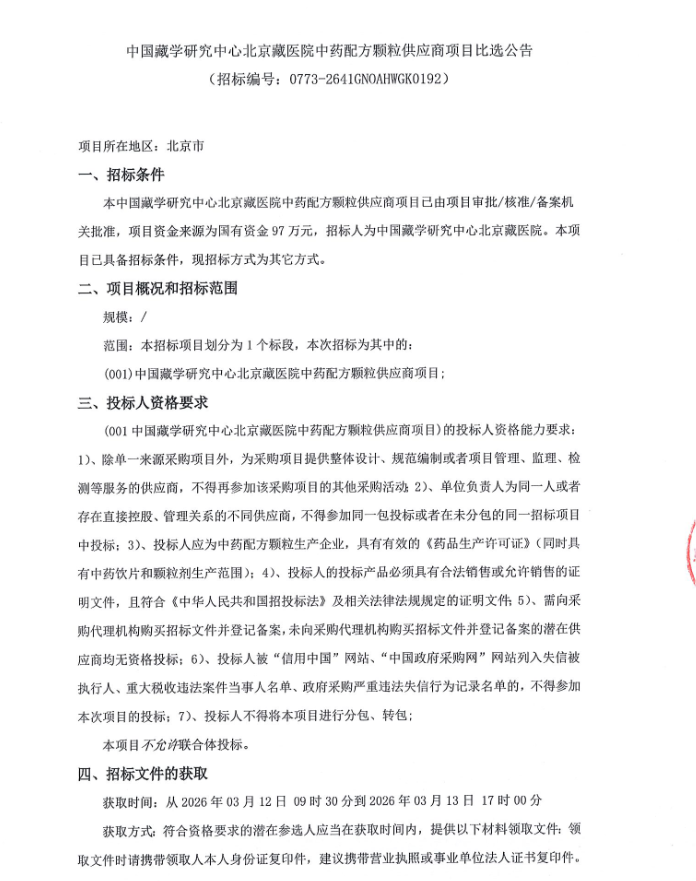 中国藏学研究中心北京藏医院中药配方颗粒供应商项目比选公告

（招标编号：0773-2641GNOAHWGK0192）

项目所在地区：北京市

一、招标条件

本中国藏学研究中心北京藏医院中药配方颗粒供应商项目已由项目审批/核准/备案机关批准，项目资金来源为国有资金 97 万元，招标人为中国藏学研究中心北京藏医院。本项目已具备招标条件，现招标方式为其它方式。

二、项目概况和招标范围

规模：/

范围：本招标项目划分为 1 个标段，本次招标为其中的：

(001)中国藏学研究中心北京藏医院中药配方颗粒供应商项目；

三、投标人资格要求

(001 中国藏学研究中心北京藏医院中药配方颗粒供应商项目)的投标人资格能力要求：1)、除单一来源采购项目外，为采购项目提供整体设计、规范编制或者项目管理、监理、检测等服务的供应商，不得再参加该采购项目的其他采购活动；2)、单位负责人为同一人或者存在直接控股、管理关系的不同供应商，不得参加同一包投标或者在未分包的同一招标项目中投标；3)、投标人应为中药配方颗粒生产企业，具有有效的《药品生产许可证》（同时具有中药饮片和颗粒剂生产范围）；4)、投标人的投标产品必须具有合法销售或允许销售的证明文件，且符合《中华人民共和国招投标法》及相关法律法规规定的证明文件；5)、需向采购代理机构购买招标文件并登记备案，未向采购代理机构购买招标文件并登记备案的潜在供应商均无资格投标；6)、投标人被“信用中国”网站、“中国政府采购网”网站列入失信被执行人、重大税收违法案件当事人名单、政府采购严重违法失信行为记录名单的，不得参加本次项目的投标；7)、投标人不得将本项目进行分包、转包；

本项目不允许联合体投标。

四、招标文件的获取

获取时间：从 2026 年 03 月 12 日 09 时 30 分到 2026 年 03 月 13 日 17 时 00 分

获取方式：符合资格要求的潜在参选人应当在获取时间内，提供以下材料领取文件：领取文件时请携带领取人本人身份证复印件，建议携带营业执照或事业单位法人证书复印件。